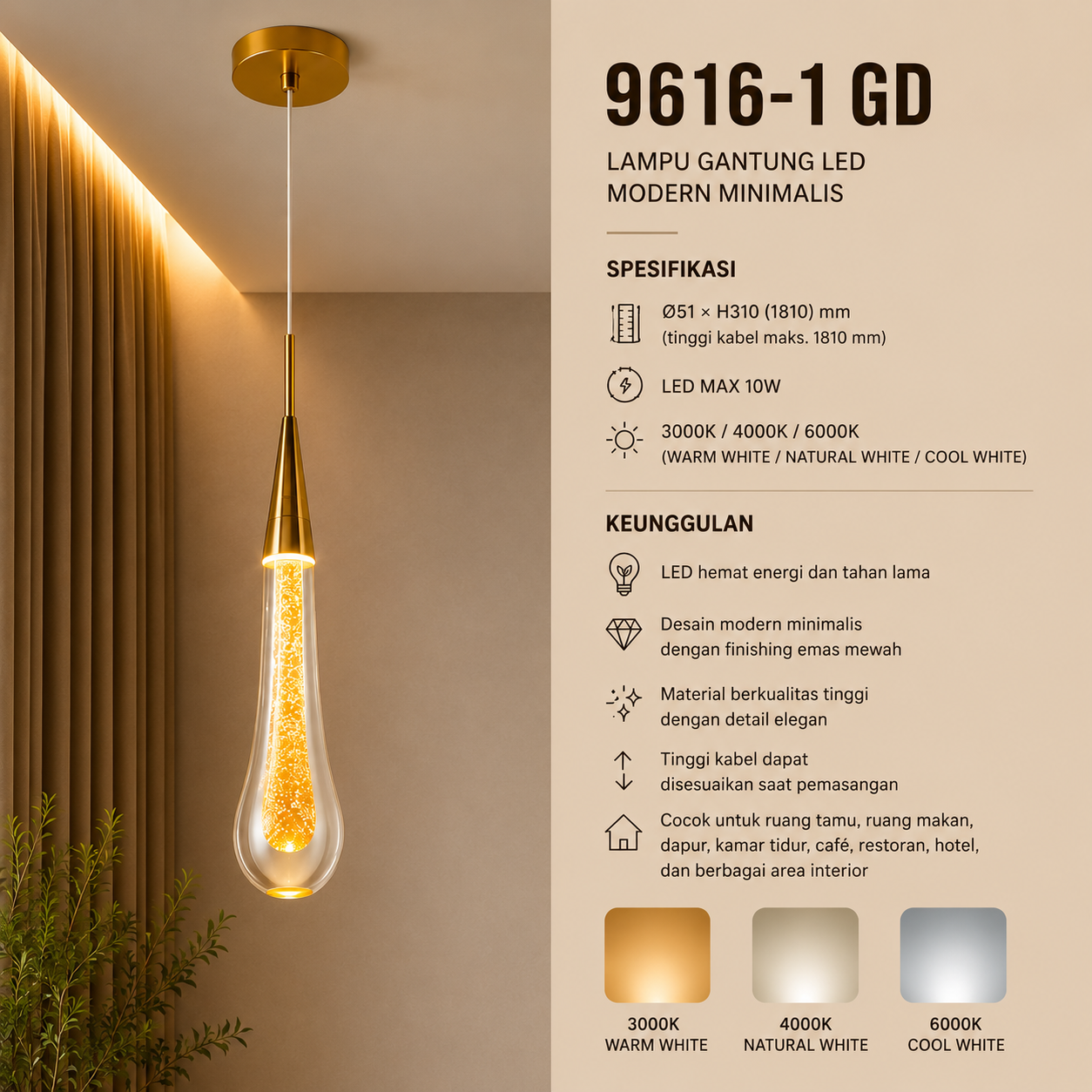 9616-1 GD

LAMPU GANTUNG LED
MODERN MINIMALIS

SPESIFIKASI

Ø51 × H310 (1810) mm
(tinggi kabel maks. 1810 mm)

LED MAX 10W

3000K / 4000K / 6000K
(WARM WHITE / NATURAL WHITE / COOL WHITE)

KEUNGGULAN

LED hemat energi dan tahan lama

Desain modern minimalis
dengan finishing emas mewah

Material berkualitas tinggi
dengan detail elegan

Tinggi kabel dapat
disesuaikan saat pemasangan

Cocok untuk ruang tamu, ruang makan,
dapur, kamar tidur, café, restoran, hotel,
dan berbagai area interior

3000K
WARM WHITE

4000K
NATURAL WHITE

6000K
COOL WHITE